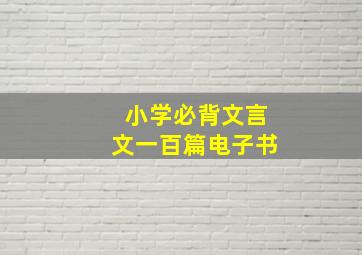 小学必背文言文一百篇电子书